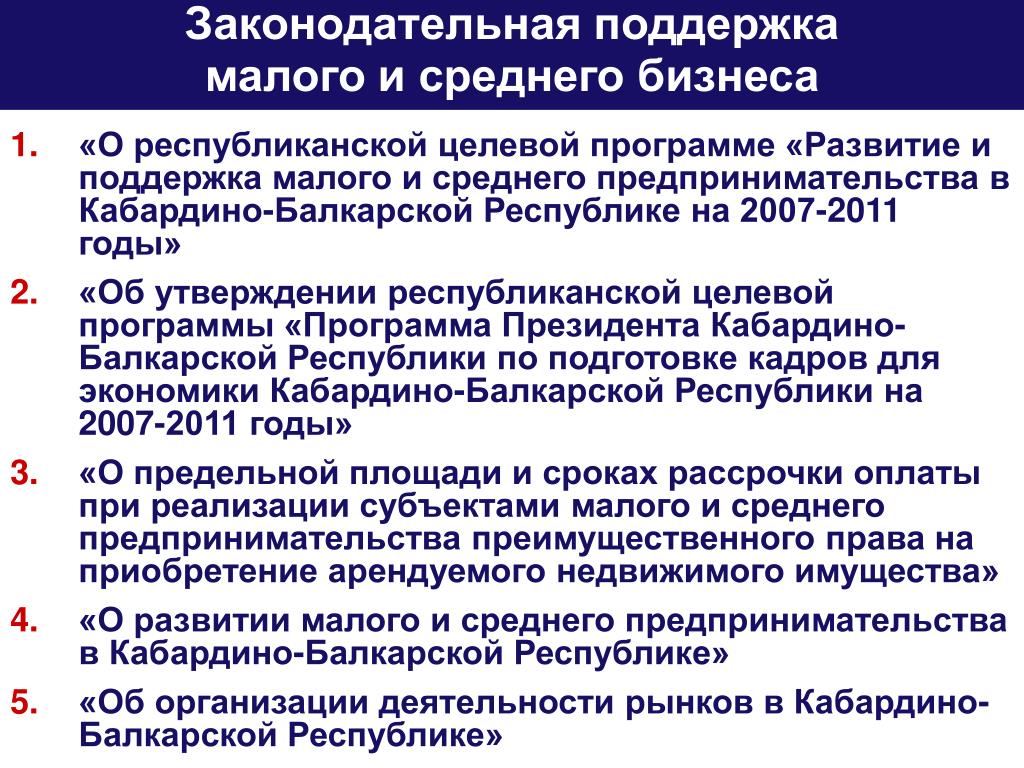 Законодательная поддержка малого и среднего бизнеса

1. «О республиканской целевой программе «Развитие и поддержка малого и среднего предпринимательства в Кабардино-Балкарской Республике на 2007-2011 годы»

2. «Об утверждении республиканской целевой программы «Программа Президента Кабардино-Балкарской Республики по подготовке кадров для экономики Кабардино-Балкарской Республики на 2007-2011 годы»

3. «О предельной площади и сроках рассрочки оплаты при реализации субъектами малого и среднего предпринимательства преимущественного права на приобретение арендуемого недвижимого имущества»

4. «О развитии малого и среднего предпринимательства в Кабардино-Балкарской Республике»

5. «Об организации деятельности рынков в Кабардино-Балкарской Республике»